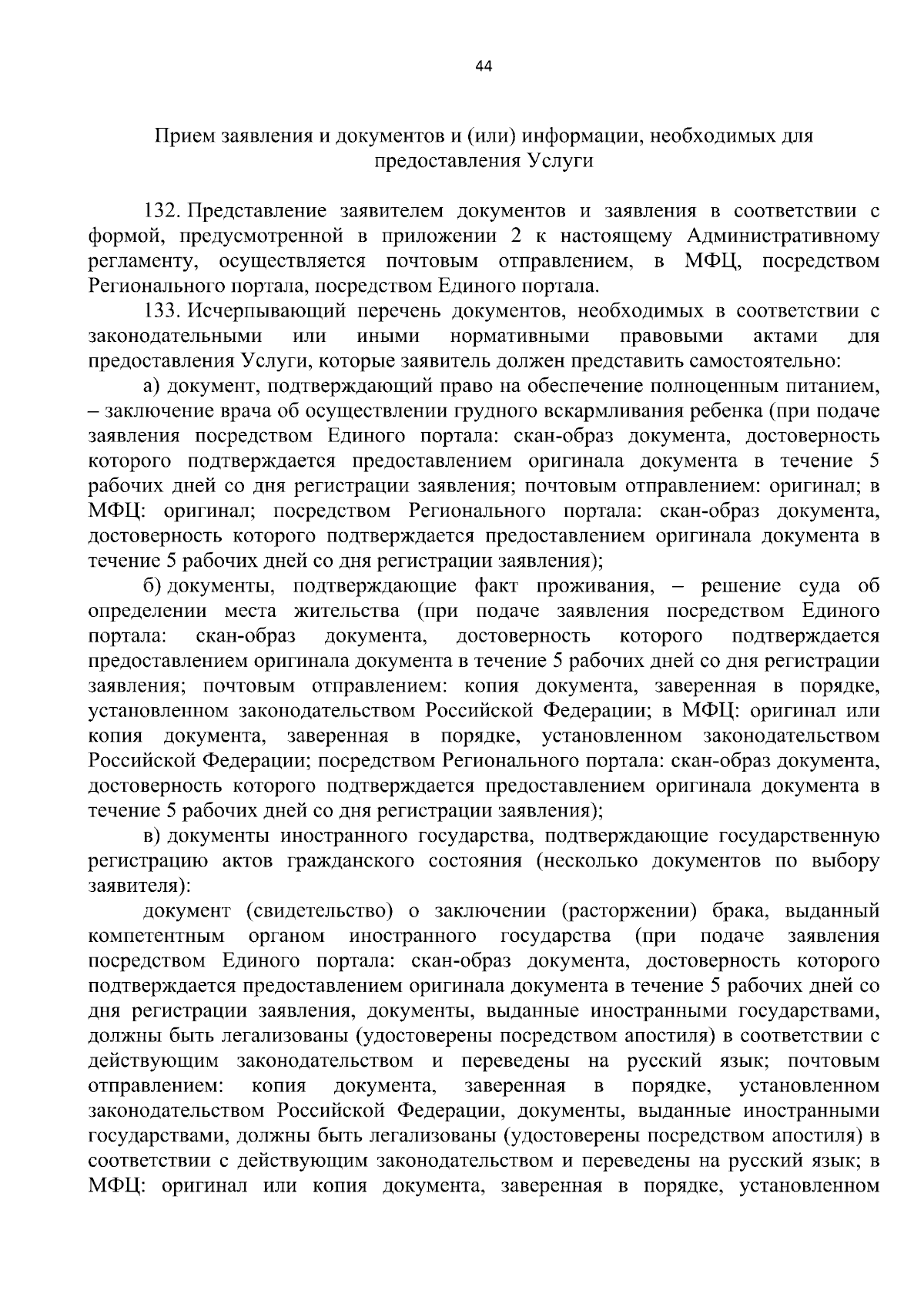 44

Прием заявления и документов и (или) информации, необходимых для предоставления Услуги

132. Представление заявителем документов и заявления в соответствии с формой, предусмотренной в приложении 2 к настоящему Административному регламенту, осуществляется почтовым отправлением, в МФЦ, посредством Регионального портала, посредством Единого портала.

133. Исчерпывающий перечень документов, необходимых в соответствии с законодательными или иными нормативными правовыми актами для предоставления Услуги, которые заявитель должен представить самостоятельно:

а) документ, подтверждающий право на обеспечение полноценным питанием, – заключение врача об осуществлении грудного вскармливания ребенка (при подаче заявления посредством Единого портала: скан-образ документа, достоверность которого подтверждается предоставлением оригинала документа в течение 5 рабочих дней со дня регистрации заявления; почтовым отправлением: оригинал; в МФЦ: оригинал; посредством Регионального портала: скан-образ документа, достоверность которого подтверждается предоставлением оригинала документа в течение 5 рабочих дней со дня регистрации заявления);

б) документы, подтверждающие факт проживания, – решение суда об определении места жительства (при подаче заявления посредством Единого портала: скан-образ документа, достоверность которого подтверждается предоставлением оригинала документа в течение 5 рабочих дней со дня регистрации заявления; почтовым отправлением: копия документа, заверенная в порядке, установленном законодательством Российской Федерации; в МФЦ: оригинал или копия документа, заверенная в порядке, установленном законодательством Российской Федерации; посредством Регионального портала: скан-образ документа, достоверность которого подтверждается предоставлением оригинала документа в течение 5 рабочих дней со дня регистрации заявления);

в) документы иностранного государства, подтверждающие государственную регистрацию актов гражданского состояния (несколько документов по выбору заявителя):

документ (свидетельство) о заключении (расторжении) брака, выданный компетентным органом иностранного государства (при подаче заявления посредством Единого портала: скан-образ документа, достоверность которого подтверждается предоставлением оригинала документа в течение 5 рабочих дней со дня регистрации заявления, документы, выданные иностранными государствами, должны быть легализованы (удостоверены посредством апостиля) в соответствии с действующим законодательством и переведены на русский язык; почтовым отправлением: копия документа, заверенная в порядке, установленном законодательством Российской Федерации, документы, выданные иностранными государствами, должны быть легализованы (удостоверены посредством апостиля) в соответствии с действующим законодательством и переведены на русский язык; в МФЦ: оригинал или копия документа, заверенная в порядке, установленном